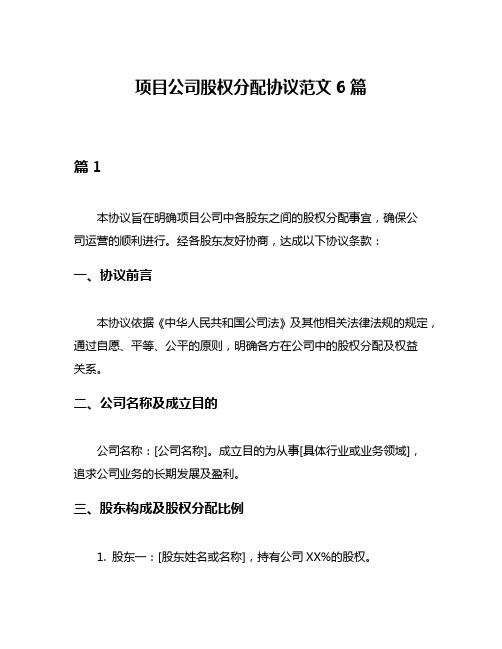 项目公司股权分配协议范文 6 篇

篇 1

本协议旨在明确项目公司中各股东之间的股权分配事宜，确保公司运营的顺利进行。经各股东友好协商，达成以下协议条款：

一、协议前言

本协议依据《中华人民共和国公司法》及其他相关法律法规的规定，通过自愿、平等、公平的原则，明确各方在公司中的股权分配及权益关系。

二、公司名称及成立目的

公司名称：[公司名称]。成立目的为从事[具体行业或业务领域]，追求公司业务的长期发展及盈利。

三、股东构成及股权分配比例

1. 股东一：[股东姓名或名称]，持有公司 XX%的股权。